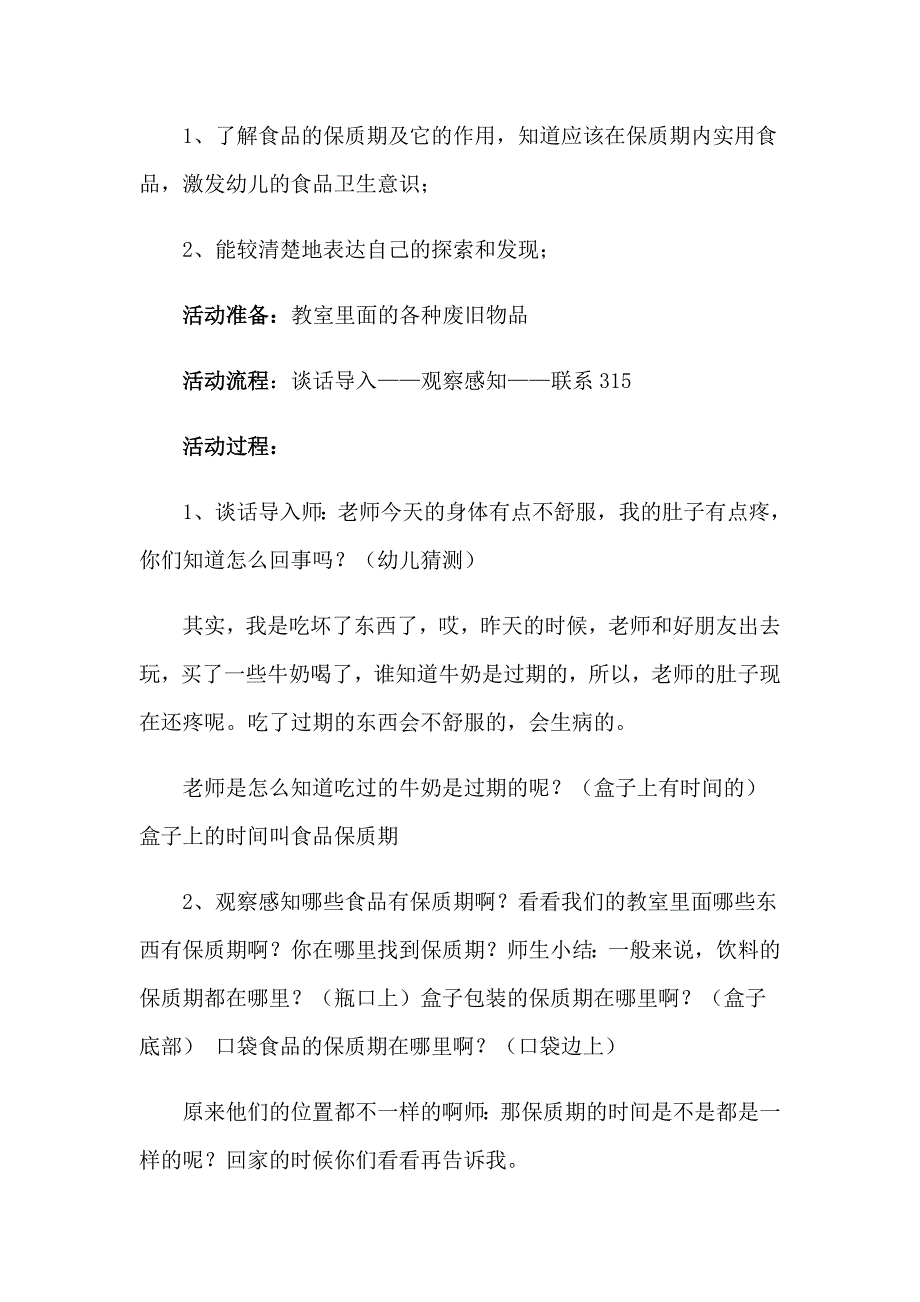 1、了解食品的保质期及它的作用，知道应该在保质期内实用食品，激发幼儿的食品卫生意识；

2、能较清楚地表达自己的探索和发现；

活动准备：教室里面的各种废旧物品

活动流程：谈话导入——观察感知——联系 315

活动过程：

1、谈话导入师：老师今天的身体有点不舒服，我的肚子有点疼，你们知道怎么回事吗？（幼儿猜测）

其实，我是吃坏了东西了，哎，昨天的时候，老师和好朋友出去玩，买了一些牛奶喝了，谁知道牛奶是过期的，所以，老师的肚子现在还疼呢。吃了过期的东西会不舒服的，会生病的。

老师是怎么知道吃过的牛奶是过期的呢？（盒子上有时间的）盒子上的时间叫食品保质期

2、观察感知哪些食品有保质期啊？看看我们的教室里面哪些东西有保质期啊？你在哪里找到保质期？师生小结：一般来说，饮料的保质期都在哪里？（瓶口上）盒子包装的保质期在哪里啊？（盒子底部） 口袋食品的保质期在哪里啊？（口袋边上）

原来他们的位置都不一样的啊师：那保质期的时间是不是都是一样的呢？回家的时候你们看看再告诉我。